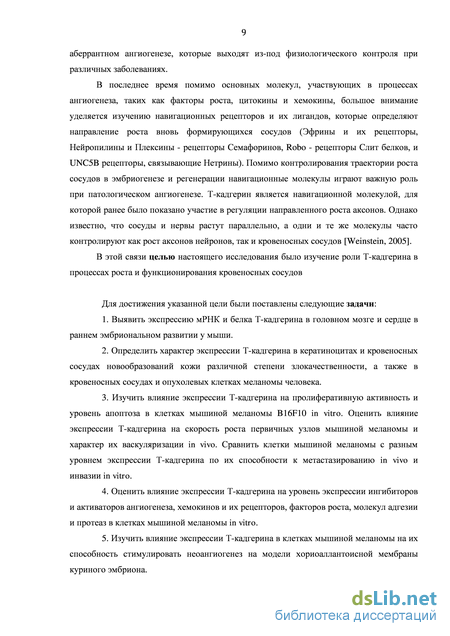 9

аберрантном ангиогенезе, которые выходят из-под физиологического контроля при различных заболеваниях.

В последнее время помимо основных молекул, участвующих в процессах ангиогенеза, таких как факторы роста, цитокины и хемокины, большое внимание уделяется изучению навигационных рецепторов и их лигандов, которые определяют направление роста вновь формирующихся сосудов (Эфрины и их рецепторы, Нейропилины и Плексины - рецепторы Семафоринов, Robo - рецепторы Слит белков, и UNC5B рецепторы, связывающие Нетрины). Помимо контролирования траектории роста сосудов в эмбриогенезе и регенерации навигационные молекулы играют важную роль при патологическом ангиогенезе. Т-кадгерин является навигационной молекулой, для которой ранее было показано участие в регуляции направленного роста аксонов. Однако известно, что сосуды и нервы растут параллельно, а одни и те же молекулы часто контролируют как рост аксонов нейронов, так и кровеносных сосудов [Weinstein, 2005].

В этой связи целью настоящего исследования было изучение роли Т-кадгерина в процессах роста и функционирования кровеносных сосудов

Для достижения указанной цели были поставлены следующие задачи:

1. Выявить экспрессию мРНК и белка Т-кадгерина в головном мозге и сердце в раннем эмбриональном развитии у мыши.

2. Определить характер экспрессии Т-кадгерина в кератиноцитах и кровеносных сосудах новообразований кожи различной степени злокачественности, а также в кровеносных сосудах и опухолевых клетках меланомы человека.

3. Изучить влияние экспрессии Т-кадгерина на пролиферативную активность и уровень апоптоза в клетках мышиной меланомы B16F10 in vitro. Оценить влияние экспрессии Т-кадгерина на скорость роста первичных узлов мышиной меланомы и характер их васкуляризации in vivo. Сравнить клетки мышиной меланомы с разным уровнем экспрессии Т-кадгерина по их способности к метастазированию in vivo и инвазии in vitro.

4. Оценить влияние экспрессии Т-кадгерина на уровень экспрессии ингибиторов и активаторов ангиогенеза, хемокинов и их рецепторов, факторов роста, молекул адгезии и протеаз в клетках мышиной меланомы in vitro.

5. Изучить влияние экспрессии Т-кадгерина в клетках мышиной меланомы на их способность стимулировать неоангиогенез на модели хориоаллантоисной мембраны куриного эмбриона.

dsLib.net
библиотека диссертаций